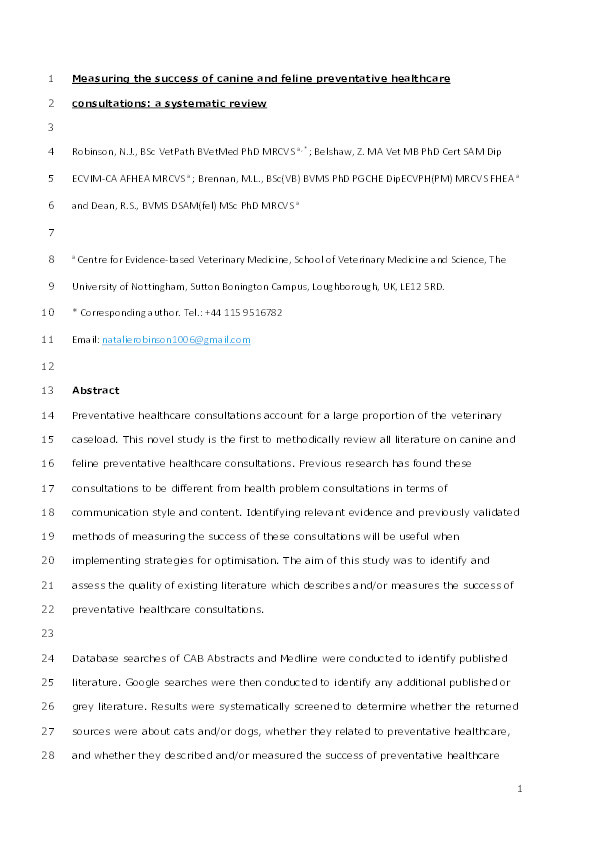 1 Measuring the success of canine and feline preventative healthcare

2 consultations: a systematic review

3

4 Robinson, N.J., BSc VetPath BVetMed PhD MRCVS $^{a,*}$; Belshaw, Z. MA Vet MB PhD Cert SAM Dip

5 ECVIM-CA AFHEA MRCVS $^{a}$; Brennan, M.L., BSc(VB) BVMS PhD PGCHE DipECVPH(PM) MRCVS FHEA $^{a}$

6 and Dean, R.S., BVMS DSAM(fel) MSc PhD MRCVS $^{a}$

7

8 $^{a}$ Centre for Evidence-based Veterinary Medicine, School of Veterinary Medicine and Science, The

9 University of Nottingham, Sutton Bonington Campus, Loughborough, UK, LE12 5RD.

10 * Corresponding author. Tel.: +44 115 9516782

11 Email: natalierobinson1006@gmail.com

12

13 Abstract

14 Preventative healthcare consultations account for a large proportion of the veterinary

15 caseload. This novel study is the first to methodically review all literature on canine and

16 feline preventative healthcare consultations. Previous research has found these

17 consultations to be different from health problem consultations in terms of

18 communication style and content. Identifying relevant evidence and previously validated

19 methods of measuring the success of these consultations will be useful when

20 implementing strategies for optimisation. The aim of this study was to identify and

21 assess the quality of existing literature which describes and/or measures the success of

22 preventative healthcare consultations.

23

24 Database searches of CAB Abstracts and Medline were conducted to identify published

25 literature. Google searches were then conducted to identify any additional published or

26 grey literature. Results were systematically screened to determine whether the returned

27 sources were about cats and/or dogs, whether they related to preventative healthcare,

28 and whether they described and/or measured the success of preventative healthcare

1